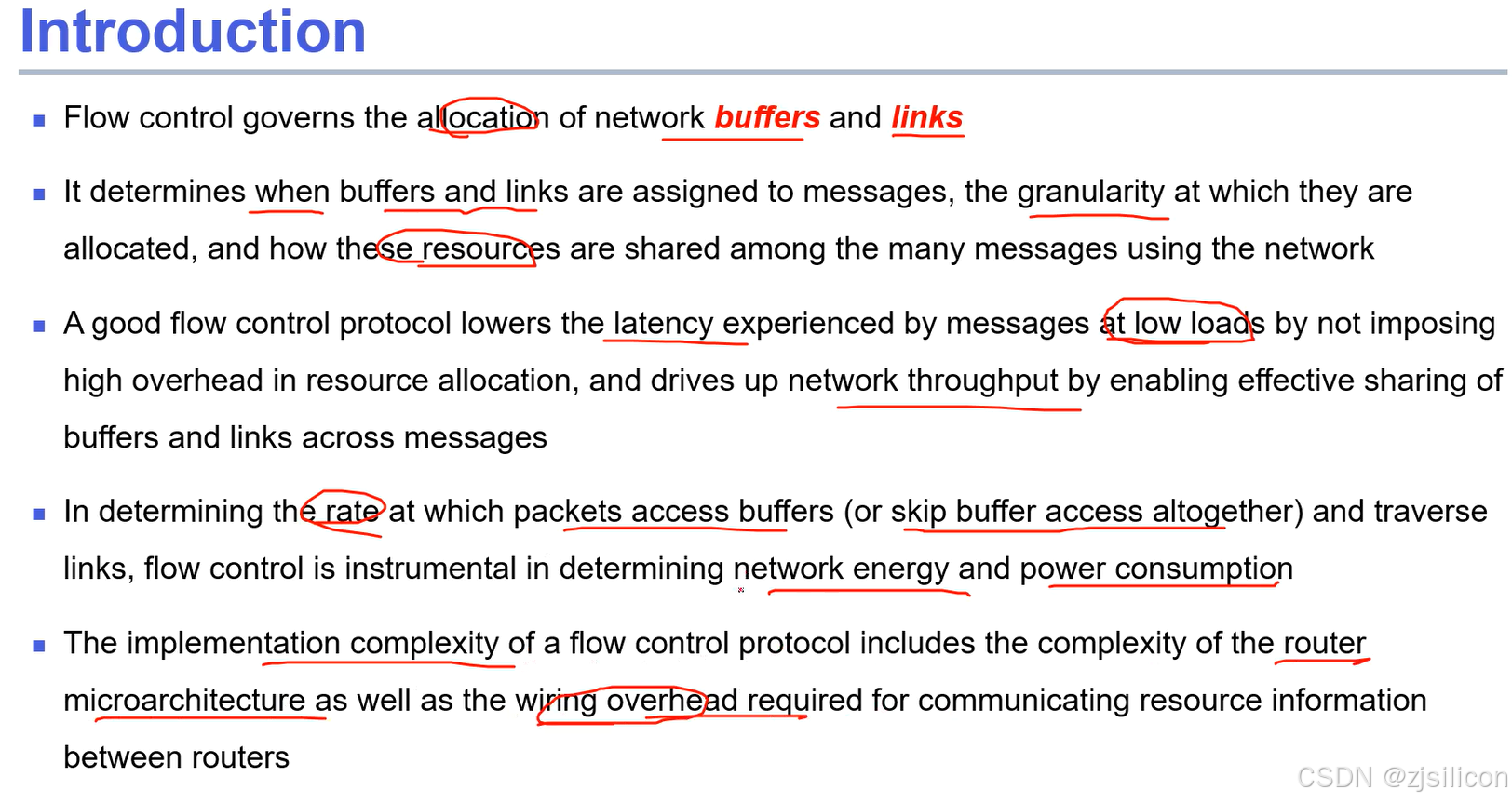 Introduction

• Flow control governs the allocation of network buffers and links

• It determines when buffers and links are assigned to messages, the granularity at which they are allocated, and how these resources are shared among the many messages using the network

• A good flow control protocol lowers the latency experienced by messages at low loads by not imposing high overhead in resource allocation, and drives up network throughput by enabling effective sharing of buffers and links across messages

• In determining the rate at which packets access buffers (or skip buffer access altogether) and traverse links, flow control is instrumental in determining network energy and power consumption

• The implementation complexity of a flow control protocol includes the complexity of the router microarchitecture as well as the wiring overhead required for communicating resource information between routers

CSDN @zjsilicon